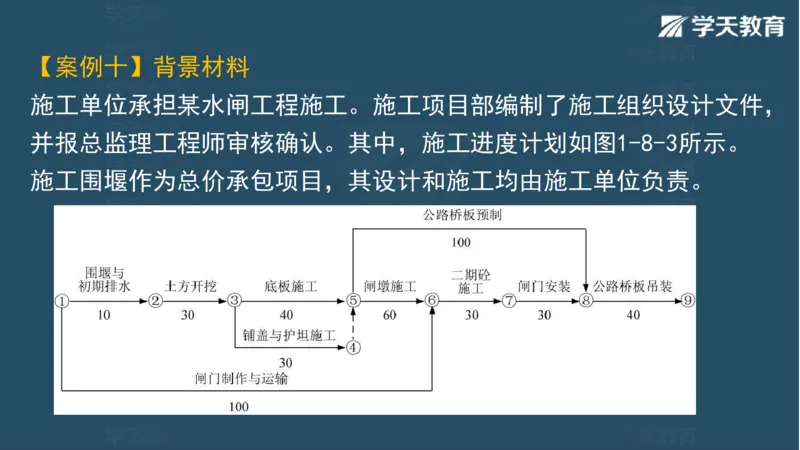 学天教育

【案例十】背景材料

施工单位承担某水闸工程施工。施工项目部编制了施工组织设计文件，并报总监理工程师审核确认。其中，施工进度计划如图1-8-3所示。施工围堰作为总价承包项目，其设计和施工均由施工单位负责。

公路桥板预制
100
围堰与初期排水
10
土方开挖
30
底板施工
40
闸墩施工
60
二期砼施工
30
闸门安装
30
公路桥板吊装
40
铺盖与护坦施工
30
闸门制作与运输
100
①
②
③
④
⑤
⑥
⑦
⑧
⑨